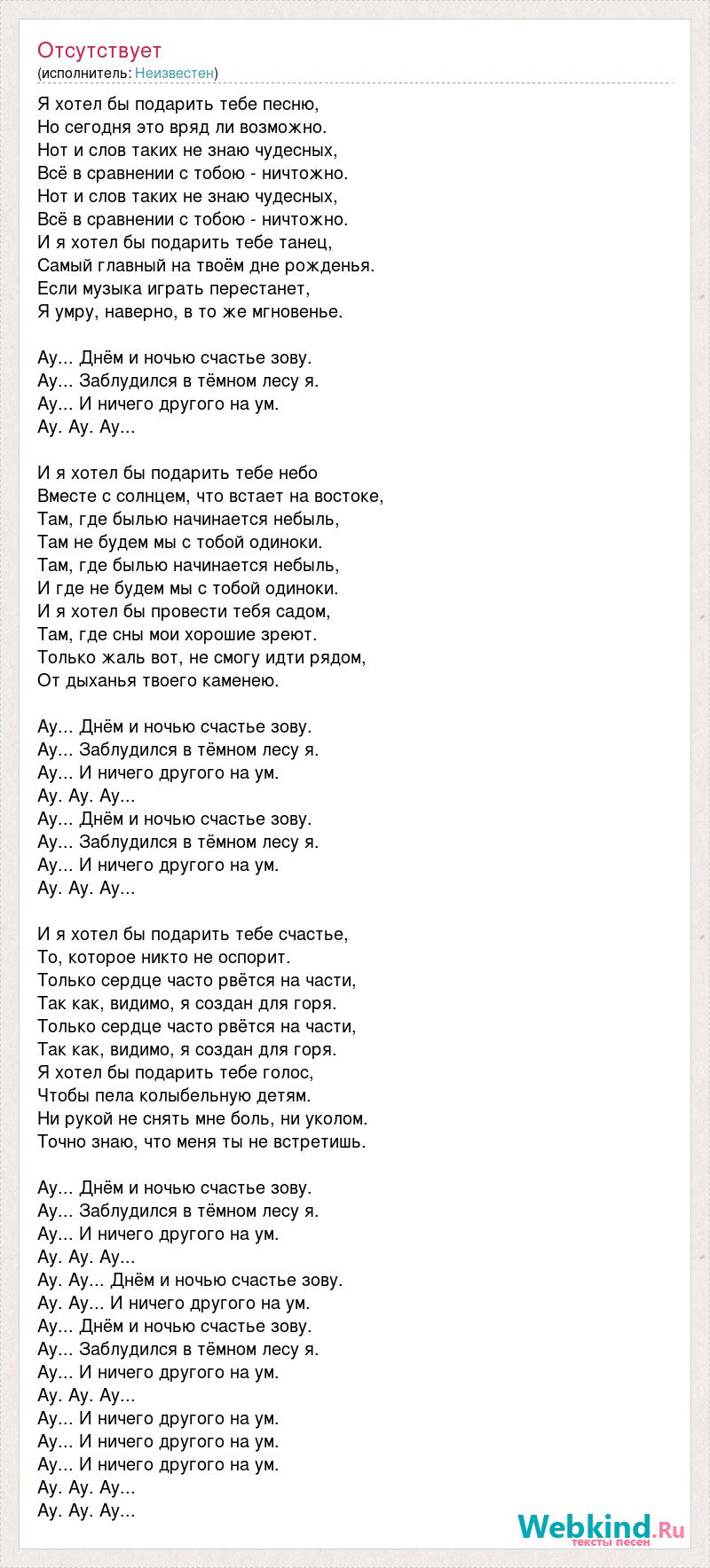 Отсутствует
(исполнитель: Неизвестен)

Я хотел бы подарить тебе песню,
Но сегодня это вряд ли возможно.
Нот и слов таких не знаю чудесных,
Всё в сравнении с тобою - ничтожно.
Нот и слов таких не знаю чудесных,
Всё в сравнении с тобою - ничтожно.
И я хотел бы подарить тебе танец,
Самый главный на твоём дне рожденья.
Если музыка играть перестанет,
Я умру, наверно, в то же мгновенье.

Ау... Днём и ночью счастье зову.
Ау... Заблудился в тёмном лесу я.
Ау... И ничего другого на ум.
Ау. Ау. Ау...

И я хотел бы подарить тебе небо
Вместе с солнцем, что встает на востоке,
Там, где былью начинается небыль,
Там не будем мы с тобой одиноки.
Там, где былью начинается небыль,
И где не будем мы с тобой одиноки.
И я хотел бы провести тебя садом,
Там, где сны мои хорошие зреют.
Только жаль вот, не смогу идти рядом,
От дыханья твоего каменею.

Ау... Днём и ночью счастье зову.
Ау... Заблудился в тёмном лесу я.
Ау... И ничего другого на ум.
Ау. Ау. Ау...
Ау... Днём и ночью счастье зову.
Ау... Заблудился в тёмном лесу я.
Ау... И ничего другого на ум.
Ау. Ау. Ау...

И я хотел бы подарить тебе счастье,
То, которое никто не оспорит.
Только сердце часто рвётся на части,
Так как, видимо, я создан для горя.
Только сердце часто рвётся на части,
Так как, видимо, я создан для горя.
Я хотел бы подарить тебе голос,
Чтобы пела колыбельную детям.
Ни рукой не снять мне боль, ни уколом.
Точно знаю, что меня ты не встретишь.

Ау... Днём и ночью счастье зову.
Ау... Заблудился в тёмном лесу я.
Ау... И ничего другого на ум.
Ау. Ау. Ау...
Ау. Ау... Днём и ночью счастье зову.
Ау. Ау... И ничего другого на ум.
Ау... Днём и ночью счастье зову.
Ау... Заблудился в тёмном лесу я.
Ау... И ничего другого на ум.
Ау. Ау. Ау...
Ау... И ничего другого на ум.
Ау... И ничего другого на ум.
Ау... И ничего другого на ум.
Ау. Ау. Ау...
Ау. Ау. Ау...

Webkind.Ru
тексты песен